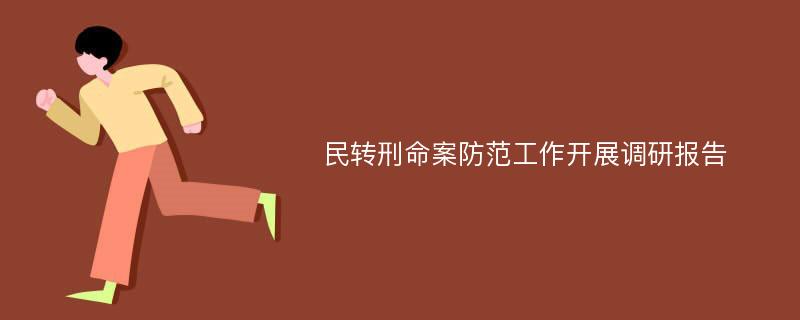 民转刑命案防范工作开展调研报告